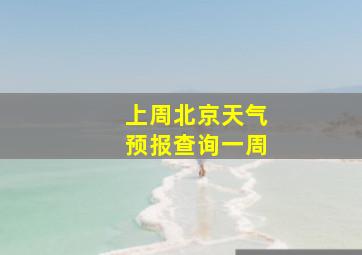 上周北京天气
预报查询一周